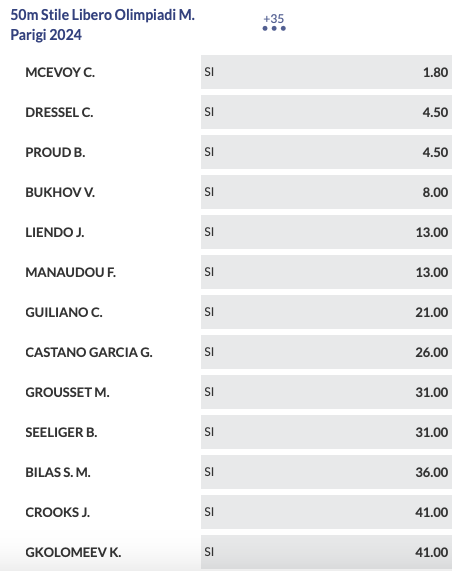 50m Stile Libero Olimpiadi M. Parigi 2024

+35

| | | |
|---|---|---|
| MCEVOY C. | SI | 1.80 |
| DRESSEL C. | SI | 4.50 |
| PROUD B. | SI | 4.50 |
| BUKHOV V. | SI | 8.00 |
| LIENDO J. | SI | 13.00 |
| MANAUDOU F. | SI | 13.00 |
| GUILIANO C. | SI | 21.00 |
| CASTANO GARCIA G. | SI | 26.00 |
| GROUSSET M. | SI | 31.00 |
| SEELIGER B. | SI | 31.00 |
| BILAS S. M. | SI | 36.00 |
| CROOKS J. | SI | 41.00 |
| GKOLOMEEV K. | SI | 41.00 |